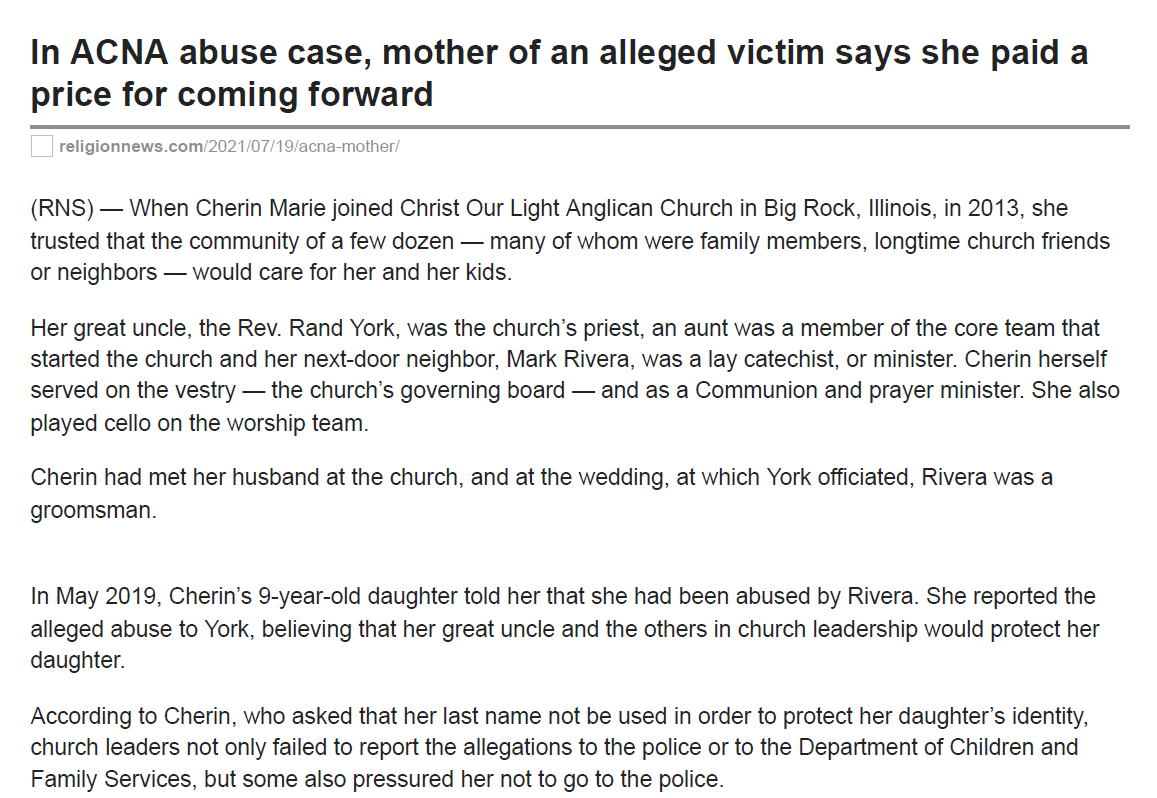 In ACNA abuse case, mother of an alleged victim says she paid a price for coming forward

religionnews.com/2021/07/19/acna-mother/

(RNS) — When Cherin Marie joined Christ Our Light Anglican Church in Big Rock, Illinois, in 2013, she trusted that the community of a few dozen — many of whom were family members, longtime church friends or neighbors — would care for her and her kids.

Her great uncle, the Rev. Rand York, was the church's priest, an aunt was a member of the core team that started the church and her next-door neighbor, Mark Rivera, was a lay catechist, or minister. Cherin herself served on the vestry — the church's governing board — and as a Communion and prayer minister. She also played cello on the worship team.

Cherin had met her husband at the church, and at the wedding, at which York officiated, Rivera was a groomsman.

In May 2019, Cherin's 9-year-old daughter told her that she had been abused by Rivera. She reported the alleged abuse to York, believing that her great uncle and the others in church leadership would protect her daughter.

According to Cherin, who asked that her last name not be used in order to protect her daughter's identity, church leaders not only failed to report the allegations to the police or to the Department of Children and Family Services, but some also pressured her not to go to the police.